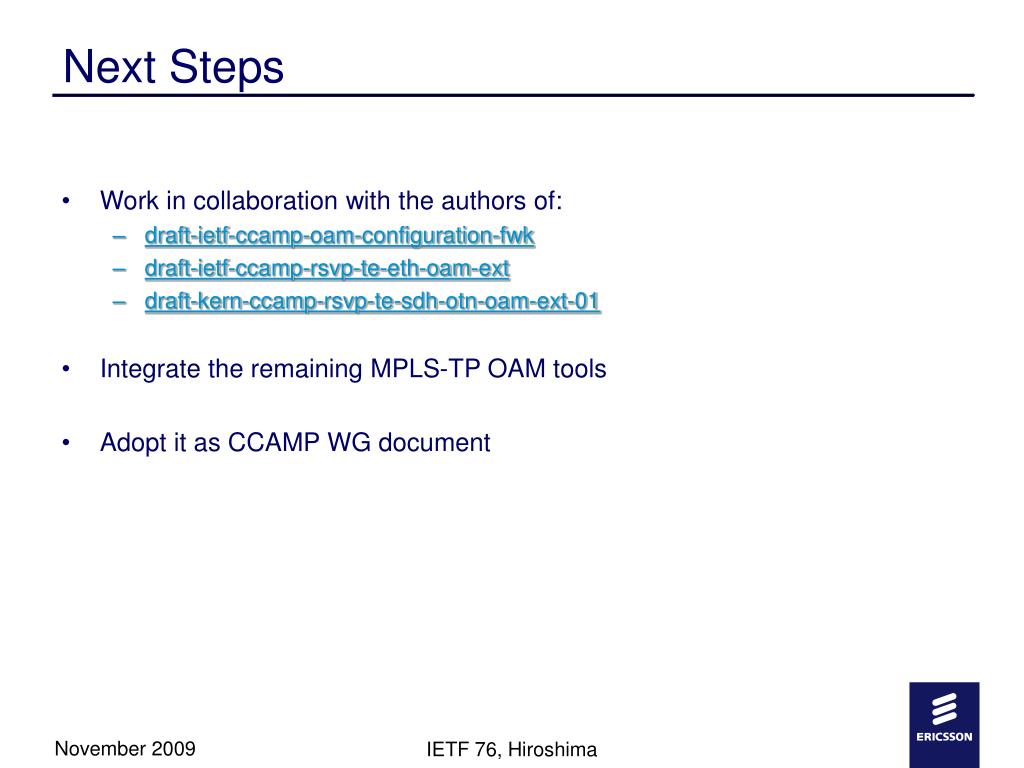 Next Steps

• Work in collaboration with the authors of:
  – draft-ietf-ccamp-oam-configuration-fwk
  – draft-ietf-ccamp-rsvp-te-eth-oam-ext
  – draft-kern-ccamp-rsvp-te-sdh-otn-oam-ext-01

• Integrate the remaining MPLS-TP OAM tools

• Adopt it as CCAMP WG document

November 2009

IETF 76, Hiroshima

ERICSSON